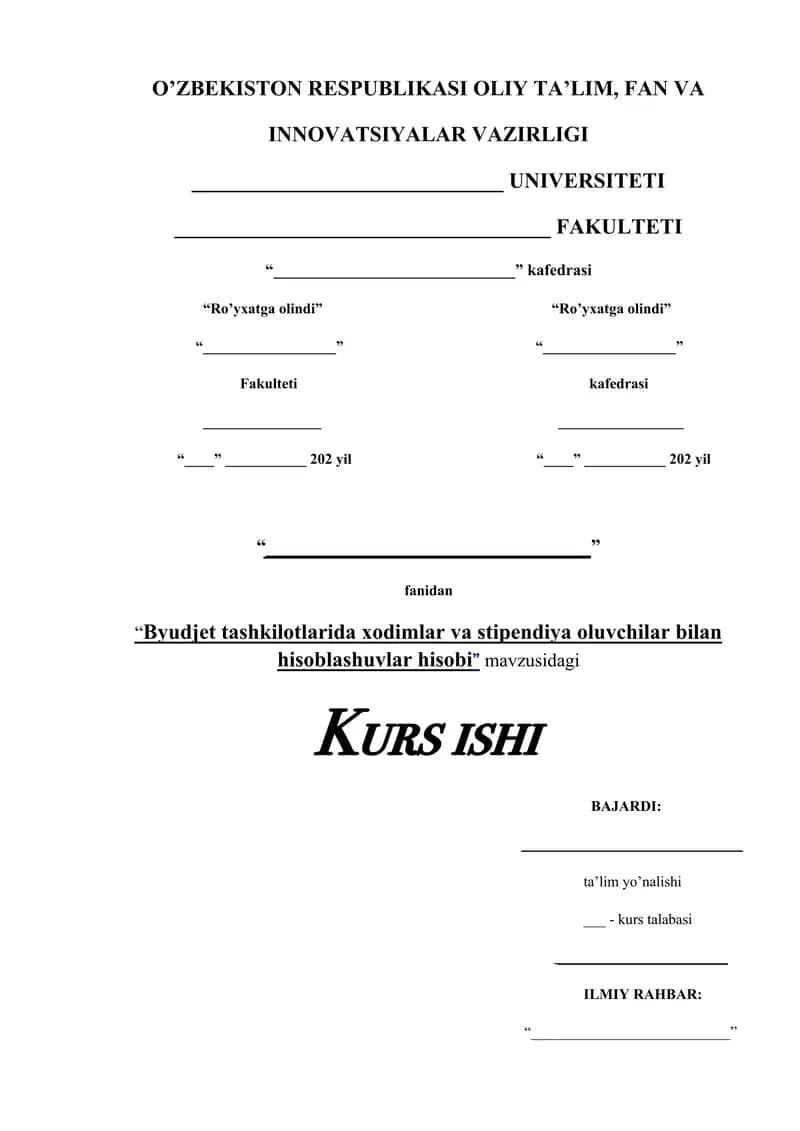 O'ZBEKISTON RESPUBLIKASI OLIY TA'LIM, FAN VA INNOVATSIYALAR VAZIRLIGI

____ UNIVERSITETI

____ FAKULTETI

"____" kafedrasi

"Ro'yxatga olindi"

"____"

Fakulteti

____

"____" ____ 202 yil

"Ro'yxatga olindi"

"____"

kafedrasi

____

"____" ____ 202 yil

"____"

fanidan

"Byudjet tashkilotlarida xodimlar va stipendiya oluvchilar bilan hisoblashuvlar hisobi" mavzusidagi

KURS ISHI

BAJARDI:

____

ta'lim yo'nalishi

____ - kurs talabasi

____

ILMIY RAHBAR:

"____"